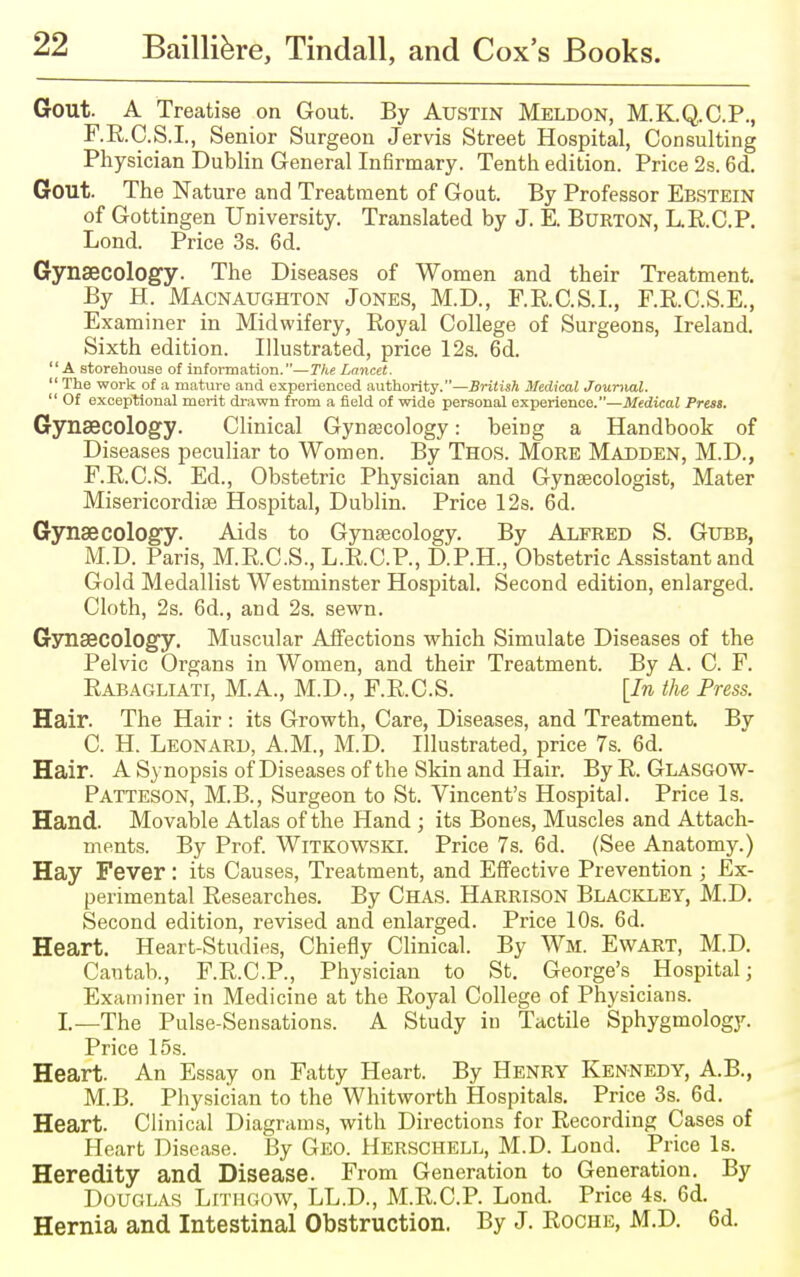 22 Baillière, Tindall, and Cox's Books.

Gout. A Treatise on Gout. By Austin Meldon, M.K.Q.C.P., F.R.C.S.I., Senior Surgeon Jervis Street Hospital, Consulting Physician Dublin General Infirmary. Tenth edition. Price 2s. 6d.

Gout. The Nature and Treatment of Gout. By Professor Ebstein of Gottingen University. Translated by J. E. Burton, L.R.C.P. Lond. Price 3s. 6d.

Gynæcology. The Diseases of Women and their Treatment. By H. Macnaughton Jones, M.D., F.R.C.S.I., F.R.C.S.E., Examiner in Midwifery, Royal College of Surgeons, Ireland. Sixth edition. Illustrated, price 12s. 6d.
"A storehouse of information."—The Lancet.
"The work of a mature and experienced authority."—British Medical Journal.
"Of exceptional merit drawn from a field of wide personal experience."—Medical Press.

Gynæcology. Clinical Gynæcology: being a Handbook of Diseases peculiar to Women. By Thos. More Madden, M.D., F.R.C.S. Ed., Obstetric Physician and Gynæcologist, Mater Misericordiæ Hospital, Dublin. Price 12s. 6d.

Gynæcology. Aids to Gynæcology. By Alfred S. Gubb, M.D. Paris, M.R.C.S., L.R.C.P., D.P.H., Obstetric Assistant and Gold Medallist Westminster Hospital. Second edition, enlarged. Cloth, 2s. 6d., and 2s. sewn.

Gynæcology. Muscular Affections which Simulate Diseases of the Pelvic Organs in Women, and their Treatment. By A. C. F. Rabagliati, M.A., M.D., F.R.C.S. [In the Press.

Hair. The Hair: its Growth, Care, Diseases, and Treatment. By C. H. Leonard, A.M., M.D. Illustrated, price 7s. 6d.

Hair. A Synopsis of Diseases of the Skin and Hair. By R. Glasgow-Patteson, M.B., Surgeon to St. Vincent's Hospital. Price 1s.

Hand. Movable Atlas of the Hand; its Bones, Muscles and Attachments. By Prof. Witkowski. Price 7s. 6d. (See Anatomy.)

Hay Fever: its Causes, Treatment, and Effective Prevention; Experimental Researches. By Chas. Harrison Blackley, M.D. Second edition, revised and enlarged. Price 10s. 6d.

Heart. Heart-Studies, Chiefly Clinical. By Wm. Ewart, M.D. Cantab., F.R.C.P., Physician to St. George's Hospital; Examiner in Medicine at the Royal College of Physicians. I.—The Pulse-Sensations. A Study in Tactile Sphygmology. Price 15s.

Heart. An Essay on Fatty Heart. By Henry Kennedy, A.B., M.B. Physician to the Whitworth Hospitals. Price 3s. 6d.

Heart. Clinical Diagrams, with Directions for Recording Cases of Heart Disease. By Geo. Herschell, M.D. Lond. Price 1s.

Heredity and Disease. From Generation to Generation. By Douglas Lithgow, LL.D., M.R.C.P. Lond. Price 4s. 6d.

Hernia and Intestinal Obstruction. By J. Roche, M.D. 6d.